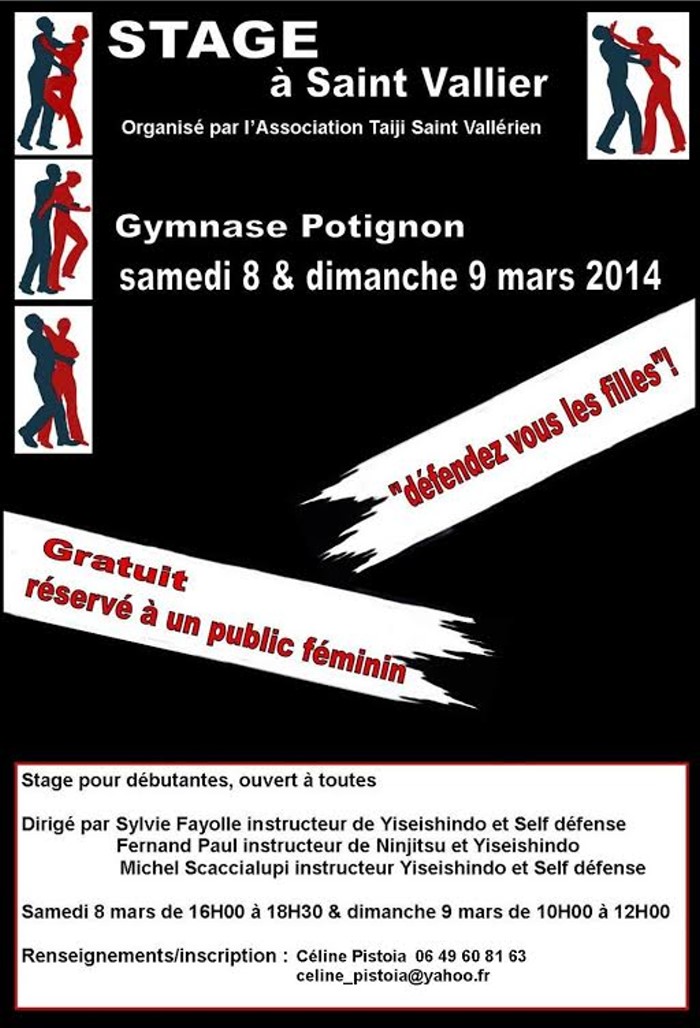 STAGE
à Saint Vallier

Organisé par l'Association Taiji Saint Vallérien

Gymnase Potignon
samedi 8 & dimanche 9 mars 2014

"défendez vous les filles"!

Gratuit
réservé à un public féminin

Stage pour débutantes, ouvert à toutes

Dirigé par Sylvie Fayolle instructeur de Yiseishindo et Self défense
Fernand Paul instructeur de Ninjitsu et Yiseishindo
Michel Scaccialupi instructeur Yiseishindo et Self défense

Samedi 8 mars de 16H00 à 18H30 & dimanche 9 mars de 10H00 à 12H00

Renseignements/inscription : Céline Pistoia 06 49 60 81 63
celine_pistoia@yahoo.fr